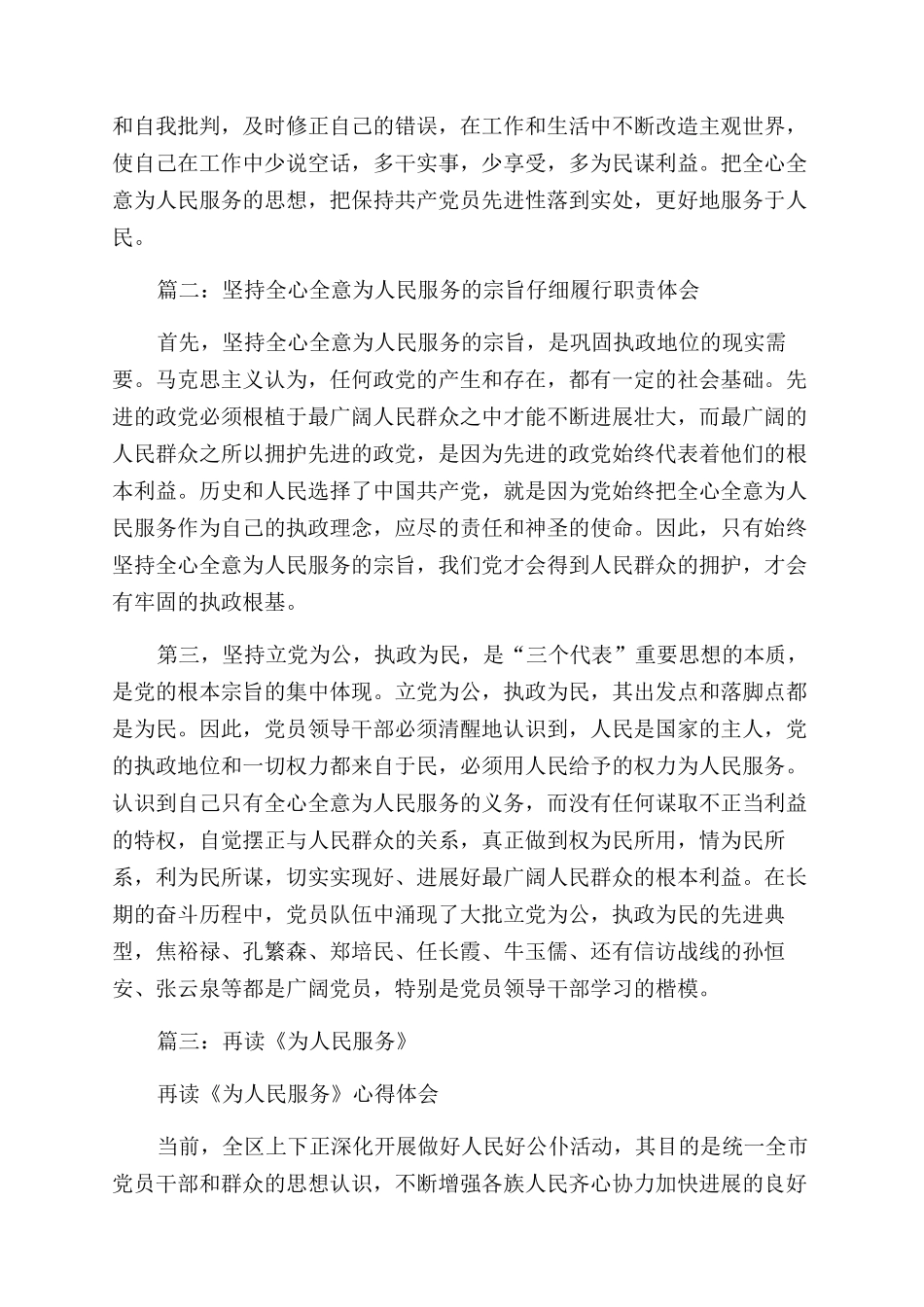 和自我批判，及时修正自己的错误，在工作和生活中不断改造主观世界，使自己在工作中少说空话，多干实事，少享受，多为民谋利益。把全心全意为人民服务的思想，把保持共产党员先进性落到实处，更好地服务于人民。

篇二：坚持全心全意为人民服务的宗旨仔细履行职责体会

首先，坚持全心全意为人民服务的宗旨，是巩固执政地位的现实需要。马克思主义认为，任何政党的产生和存在，都有一定的社会基础。先进的政党必须根植于最广阔人民群众之中才能不断进展壮大，而最广阔的人民群众之所以拥护先进的政党，是因为先进的政党始终代表着他们的根本利益。历史和人民选择了中国共产党，就是因为党始终把全心全意为人民服务作为自己的执政理念，应尽的责任和神圣的使命。因此，只有始终坚持全心全意为人民服务的宗旨，我们党才会得到人民群众的拥护，才会有牢固的执政根基。

第三，坚持立党为公，执政为民，是“三个代表”重要思想的本质，是党的根本宗旨的集中体现。立党为公，执政为民，其出发点和落脚点都是为民。因此，党员领导干部必须清醒地认识到，人民是国家的主人，党的执政地位和一切权力都来自于民，必须用人民给予的权力为人民服务。认识到自己只有全心全意为人民服务的义务，而没有任何谋取不正当利益的特权，自觉摆正与人民群众的关系，真正做到权为民所用，情为民所系，利为民所谋，切实实现好、进展好最广阔人民群众的根本利益。在长期的奋斗历程中，党员队伍中涌现了大批立党为公，执政为民的先进典型，焦裕禄、孔繁森、郑培民、任长霞、牛玉儒、还有信访战线的孙恒安、张云泉等都是广阔党员，特别是党员领导干部学习的楷模。

篇三：再读《为人民服务》

再读《为人民服务》心得体会

当前，全区上下正深化开展做好人民好公仆活动，其目的是统一全市党员干部和群众的思想认识，不断增强各族人民齐心协力加快进展的良好